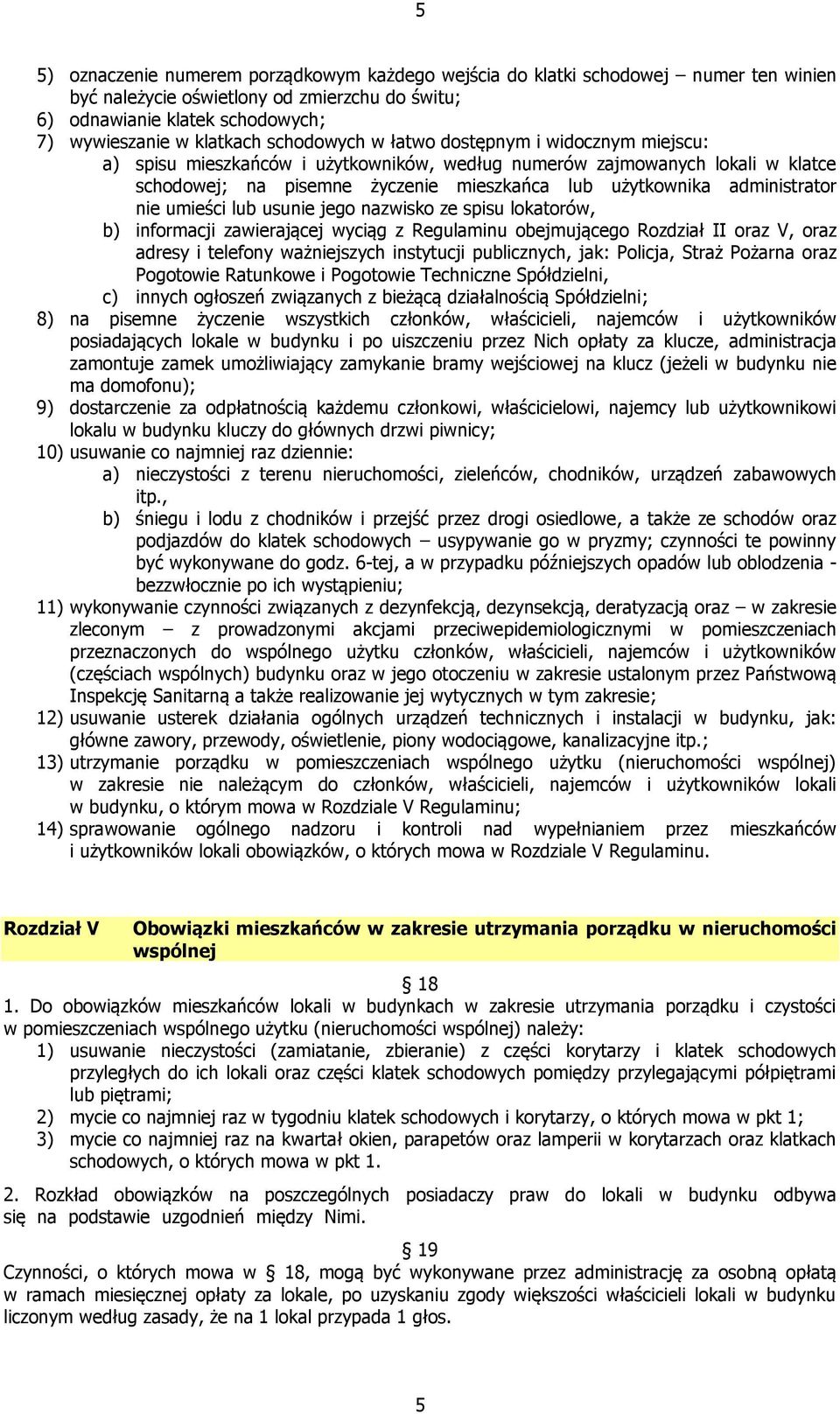 5

5) oznaczenie numerem porządkowym każdego wejścia do klatki schodowej – numer ten winien być należycie oświetlony od zmierzchu do świtu;
6) odnawianie klatek schodowych;
7) wywieszanie w klatkach schodowych w łatwo dostępnym i widocznym miejscu:
a) spisu mieszkańców i użytkowników, według numerów zajmowanych lokali w klatce schodowej; na pisemne życzenie mieszkańca lub użytkownika administrator nie umieści lub usunie jego nazwisko ze spisu lokatorów,
b) informacji zawierającej wyciąg z Regulaminu obejmującego Rozdział II oraz V, oraz adresy i telefony ważniejszych instytucji publicznych, jak: Policja, Straż Pożarna oraz Pogotowie Ratunkowe i Pogotowie Techniczne Spółdzielni,
c) innych ogłoszeń związanych z bieżącą działalnością Spółdzielni;
8) na pisemne życzenie wszystkich członków, właścicieli, najemców i użytkowników posiadających lokale w budynku i po uiszczeniu przez Nich opłaty za klucze, administracja zamontuje zamek umożliwiający zamykanie bramy wejściowej na klucz (jeżeli w budynku nie ma domofonu);
9) dostarczenie za odpłatnością każdemu członkowi, właścicielowi, najemcy lub użytkownikowi lokalu w budynku kluczy do głównych drzwi piwnicy;
10) usuwanie co najmniej raz dziennie:
a) nieczystości z terenu nieruchomości, zieleńców, chodników, urządzeń zabawowych itp.,
b) śniegu i lodu z chodników i przejść przez drogi osiedlowe, a także ze schodów oraz podjazdów do klatek schodowych – usypywanie go w pryzmy; czynności te powinny być wykonywane do godz. 6-tej, a w przypadku późniejszych opadów lub oblodzenia - bezzwłocznie po ich wystąpieniu;
11) wykonywanie czynności związanych z dezynfekcją, dezynsekcją, deratyzacją oraz – w zakresie zleconym – z prowadzonymi akcjami przeciwepidemiologicznymi w pomieszczeniach przeznaczonych do wspólnego użytku członków, właścicieli, najemców i użytkowników (częściach wspólnych) budynku oraz w jego otoczeniu w zakresie ustalonym przez Państwową Inspekcję Sanitarną a także realizowanie jej wytycznych w tym zakresie;
12) usuwanie usterek działania ogólnych urządzeń technicznych i instalacji w budynku, jak: główne zawory, przewody, oświetlenie, piony wodociągowe, kanalizacyjne itp.;
13) utrzymanie porządku w pomieszczeniach wspólnego użytku (nieruchomości wspólnej) w zakresie nie należącym do członków, właścicieli, najemców i użytkowników lokali w budynku, o którym mowa w Rozdziale V Regulaminu;
14) sprawowanie ogólnego nadzoru i kontroli nad wypełnianiem przez mieszkańców i użytkowników lokali obowiązków, o których mowa w Rozdziale V Regulaminu.

Rozdział V Obowiązki mieszkańców w zakresie utrzymania porządku w nieruchomości wspólnej

§ 18
1. Do obowiązków mieszkańców lokali w budynkach w zakresie utrzymania porządku i czystości w pomieszczeniach wspólnego użytku (nieruchomości wspólnej) należy:
1) usuwanie nieczystości (zamiatanie, zbieranie) z części korytarzy i klatek schodowych przyległych do ich lokali oraz części klatek schodowych pomiędzy przylegającymi półpiętrami lub piętrami;
2) mycie co najmniej raz w tygodniu klatek schodowych i korytarzy, o których mowa w pkt 1;
3) mycie co najmniej raz na kwartał okien, parapetów oraz lamperii w korytarzach oraz klatkach schodowych, o których mowa w pkt 1.

2. Rozkład obowiązków na poszczególnych posiadaczy praw do lokali w budynku odbywa się na podstawie uzgodnień między Nimi.

§ 19
Czynności, o których mowa w § 18, mogą być wykonywane przez administrację za osobną opłatą w ramach miesięcznej opłaty za lokale, po uzyskaniu zgody większości właścicieli lokali w budynku liczonym według zasady, że na 1 lokal przypada 1 głos.

5